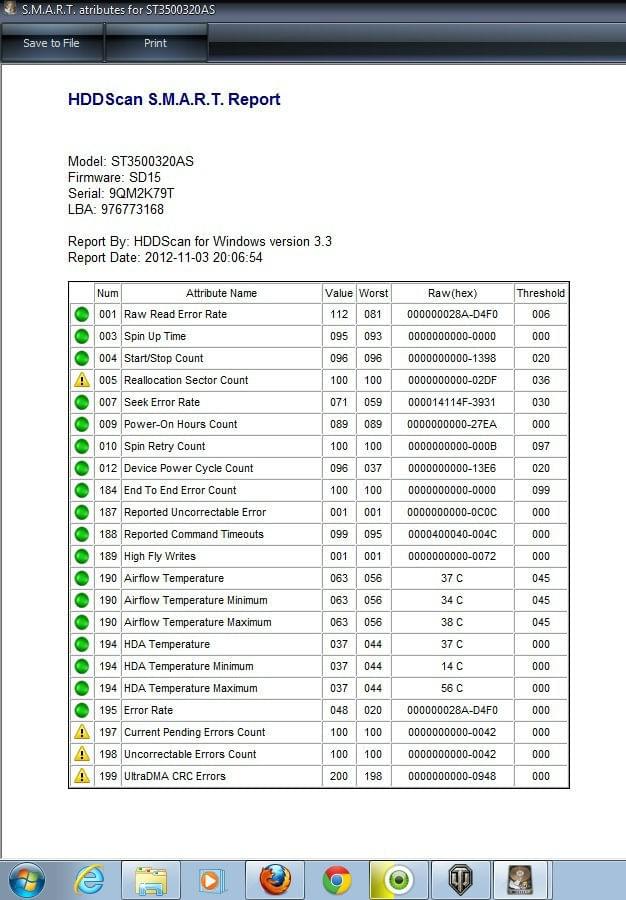 S.M.A.R.T. atributes for ST3500320AS

Save to File
Print

HDDScan S.M.A.R.T. Report

Model: ST3500320AS
Firmware: SD15
Serial: 9QM2K79T
LBA: 976773168

Report By: HDDScan for Windows version 3.3
Report Date: 2012-11-03 20:06:54

| | Num | Attribute Name | Value | Worst | Raw(hex) | Threshold |
|---|---|---|---|---|---|---|
| | 001 | Raw Read Error Rate | 112 | 081 | 000000028A-D4F0 | 006 |
| | 003 | Spin Up Time | 095 | 093 | 0000000000-0000 | 000 |
| | 004 | Start/Stop Count | 096 | 096 | 0000000000-1398 | 020 |
| | 005 | Reallocation Sector Count | 100 | 100 | 0000000000-02DF | 036 |
| | 007 | Seek Error Rate | 071 | 059 | 000014114F-3931 | 030 |
| | 009 | Power-On Hours Count | 089 | 089 | 0000000000-27EA | 000 |
| | 010 | Spin Retry Count | 100 | 100 | 0000000000-000B | 097 |
| | 012 | Device Power Cycle Count | 096 | 037 | 0000000000-13E6 | 020 |
| | 184 | End To End Error Count | 100 | 100 | 0000000000-0000 | 099 |
| | 187 | Reported Uncorrectable Error | 001 | 001 | 0000000000-0C0C | 000 |
| | 188 | Reported Command Timeouts | 099 | 095 | 0000400040-004C | 000 |
| | 189 | High Fly Writes | 001 | 001 | 0000000000-0072 | 000 |
| | 190 | Airflow Temperature | 063 | 056 | 37 C | 045 |
| | 190 | Airflow Temperature Minimum | 063 | 056 | 34 C | 045 |
| | 190 | Airflow Temperature Maximum | 063 | 056 | 38 C | 045 |
| | 194 | HDA Temperature | 037 | 044 | 37 C | 000 |
| | 194 | HDA Temperature Minimum | 037 | 044 | 14 C | 000 |
| | 194 | HDA Temperature Maximum | 037 | 044 | 56 C | 000 |
| | 195 | Error Rate | 048 | 020 | 000000028A-D4F0 | 000 |
| | 197 | Current Pending Errors Count | 100 | 100 | 0000000000-0042 | 000 |
| | 198 | Uncorrectable Errors Count | 100 | 100 | 0000000000-0042 | 000 |
| | 199 | UltraDMA CRC Errors | 200 | 198 | 0000000000-0948 | 000 |